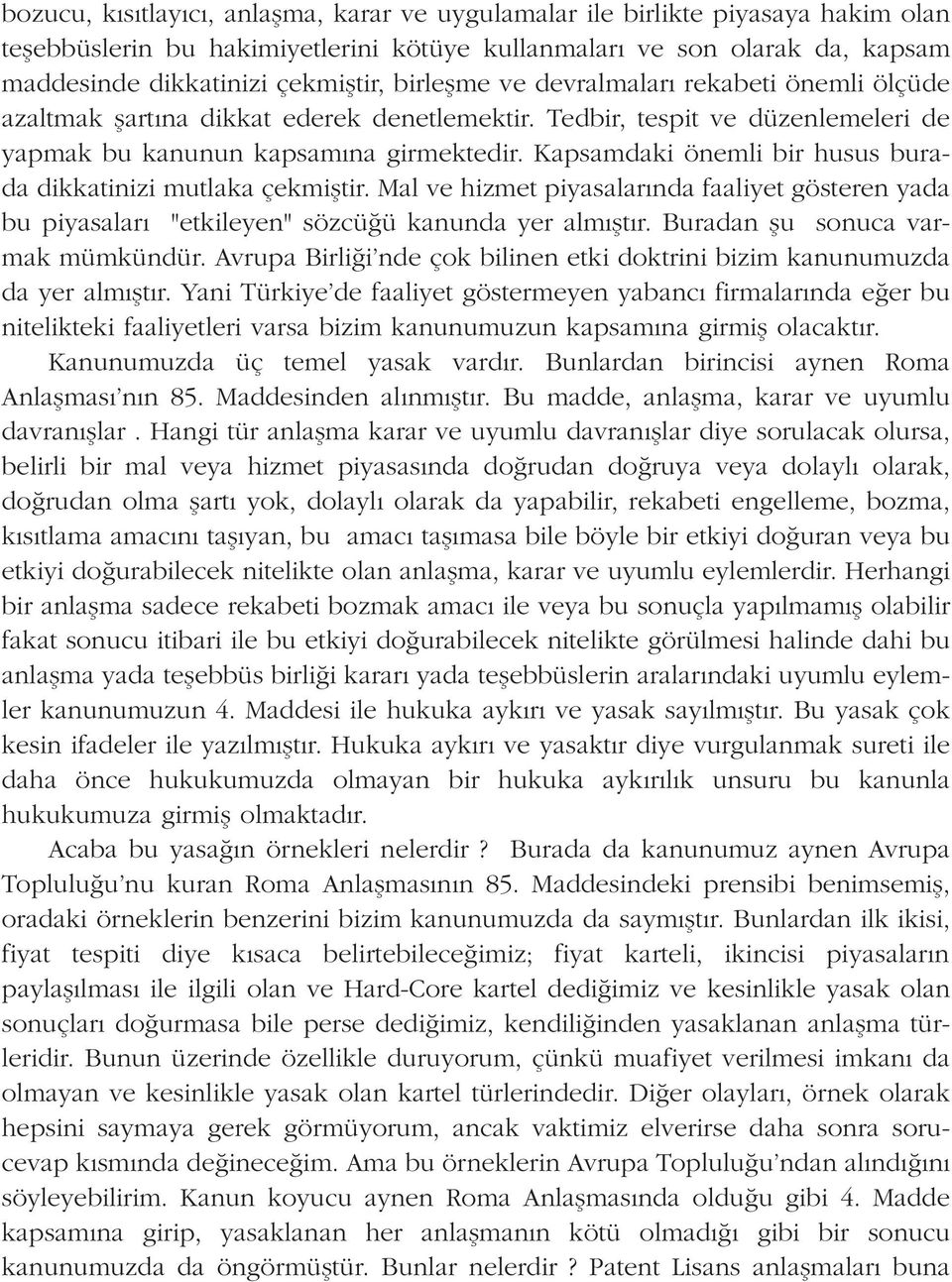 bozucu, kısıtlayıcı, anlaşma, karar ve uygulamalar ile birlikte piyasaya hakim olan teşebbüslerin bu hakimiyetlerini kötüye kullanmaları ve son olarak da, kapsam maddesinde dikkatinizi çekmiştir, birleşme ve devralmaları rekabeti önemli ölçüde azaltmak şartına dikkat ederek denetlemektir. Tedbir, tespit ve düzenlemeleri de yapmak bu kanunun kapsamına girmektedir. Kapsamdaki önemli bir husus burada dikkatinizi mutlaka çekmiştir. Mal ve hizmet piyasalarında faaliyet gösteren yada bu piyasaları "etkileyen" sözcüğü kanunda yer almıştır. Buradan şu sonuca varmak mümkündür. Avrupa Birliği'nde çok bilinen etki doktrini bizim kanunumuzda da yer almıştır. Yani Türkiye'de faaliyet göstermeyen yabancı firmalarında eğer bu nitelikteki faaliyetleri varsa bizim kanunumuzun kapsamına girmiş olacaktır.

Kanunumuzda üç temel yasak vardır. Bunlardan birincisi aynen Roma Anlaşması'nın 85. Maddesinden alınmıştır. Bu madde, anlaşma, karar ve uyumlu davranışlar . Hangi tür anlaşma karar ve uyumlu davranışlar diye sorulacak olursa, belirli bir mal veya hizmet piyasasında doğrudan doğruya veya dolaylı olarak, doğrudan olma şartı yok, dolaylı olarak da yapabilir, rekabeti engelleme, bozma, kısıtlama amacını taşıyan, bu amacı taşımasa bile böyle bir etkiyi doğuran veya bu etkiyi doğurabilecek nitelikte olan anlaşma, karar ve uyumlu eylemlerdir. Herhangi bir anlaşma sadece rekabeti bozmak amacı ile veya bu sonuçla yapılmamış olabilir fakat sonucu itibari ile bu etkiyi doğurabilecek nitelikte görülmesi halinde dahi bu anlaşma yada teşebbüs birliği kararı yada teşebbüslerin aralarındaki uyumlu eylemler kanunumuzun 4. Maddesi ile hukuka aykırı ve yasak sayılmıştır. Bu yasak çok kesin ifadeler ile yazılmıştır. Hukuka aykırı ve yasaktır diye vurgulanmak sureti ile daha önce hukukumuzda olmayan bir hukuka aykırılık unsuru bu kanunla hukukumuza girmiş olmaktadır.

Acaba bu yasağın örnekleri nelerdir ? Burada da kanunumuz aynen Avrupa Topluluğu'nu kuran Roma Anlaşmasının 85. Maddesindeki prensibi benimsemiş, oradaki örneklerin benzerini bizim kanunumuzda da saymıştır. Bunlardan ilk ikisi, fiyat tespiti diye kısaca belirtebileceğimiz; fiyat karteli, ikincisi piyasaların paylaşılması ile ilgili olan ve Hard-Core kartel dediğimiz ve kesinlikle yasak olan sonuçları doğurmasa bile perse dediğimiz, kendiliğinden yasaklanan anlaşma türleridir. Bunun üzerinde özellikle duruyorum, çünkü muafiyet verilmesi imkanı da olmayan ve kesinlikle yasak olan kartel türlerindedir. Diğer olayları, örnek olarak hepsini saymaya gerek görmüyorum, ancak vaktimiz elverirse daha sonra sorucevap kısmında değineceğim. Ama bu örneklerin Avrupa Topluluğu'ndan alındığını söyleyebilirim. Kanun koyucu aynen Roma Anlaşmasında olduğu gibi 4. Madde kapsamına girip, yasaklanan her anlaşmanın kötü olmadığı gibi bir sonucu kanunumuzda da öngörmüştür. Bunlar nelerdir ? Patent Lisans anlaşmaları buna